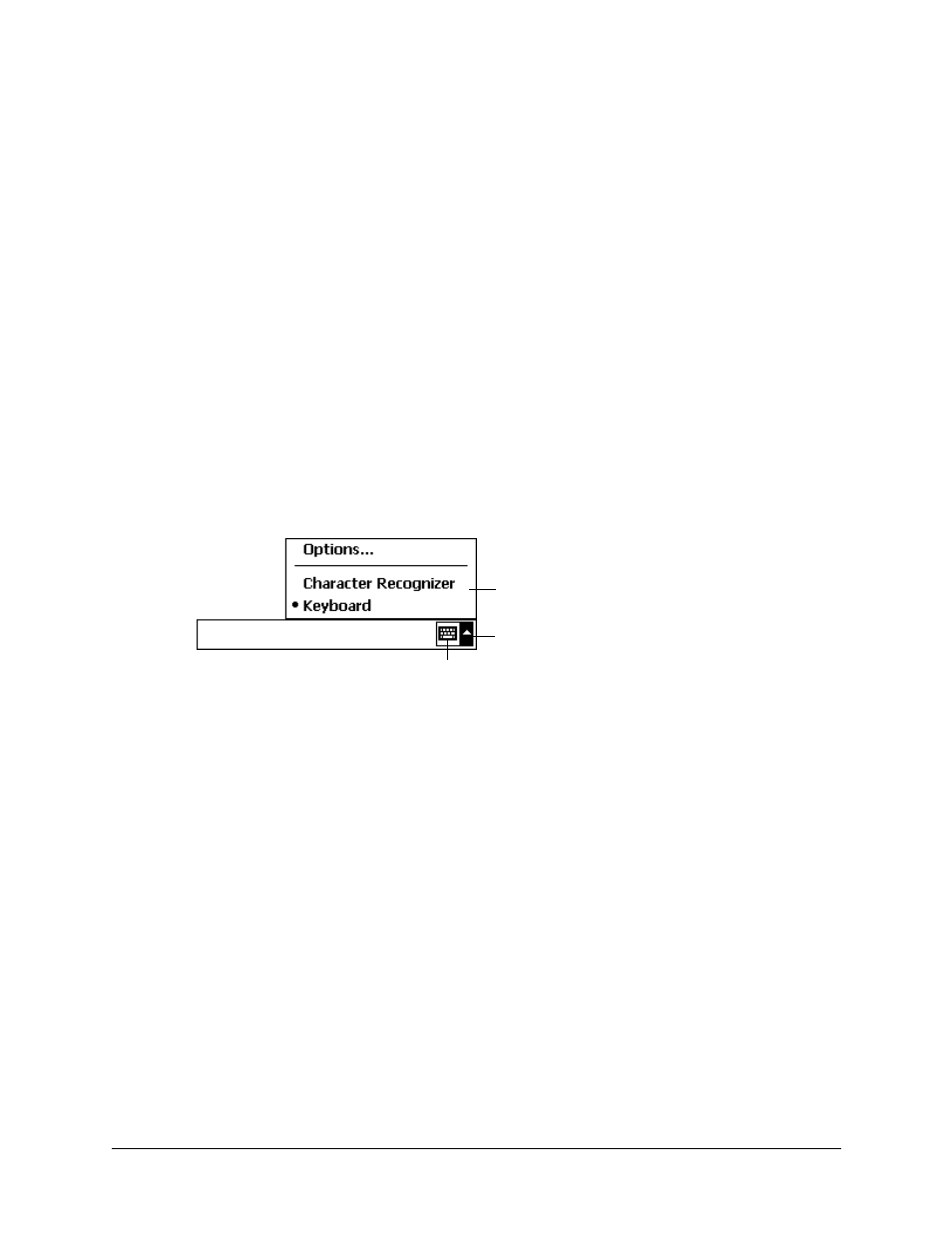 Options...

Character Recognizer

• Keyboard